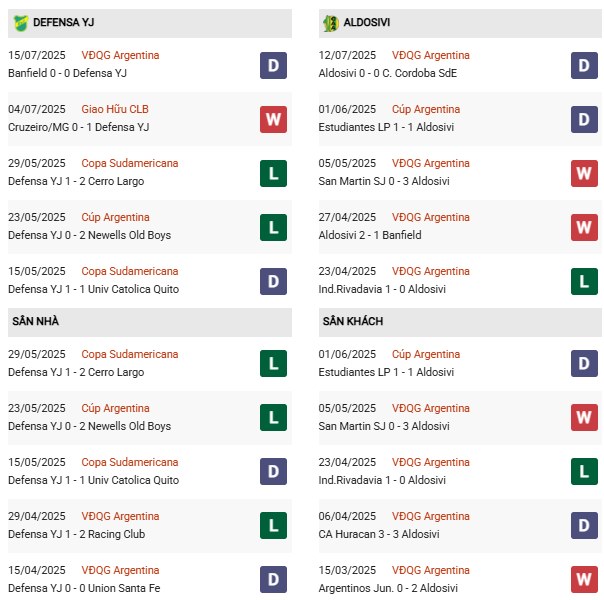 DEFENSA YJ

15/07/2025 VĐQG Argentina
Banfield 0 - 0 Defensa YJ
D

04/07/2025 Giao Hữu CLB
Cruzeiro/MG 0 - 1 Defensa YJ
W

29/05/2025 Copa Sudamericana
Defensa YJ 1 - 2 Cerro Largo
L

23/05/2025 Cúp Argentina
Defensa YJ 0 - 2 Newells Old Boys
L

15/05/2025 Copa Sudamericana
Defensa YJ 1 - 1 Univ Catolica Quito
D

SÂN NHÀ

29/05/2025 Copa Sudamericana
Defensa YJ 1 - 2 Cerro Largo
L

23/05/2025 Cúp Argentina
Defensa YJ 0 - 2 Newells Old Boys
L

15/05/2025 Copa Sudamericana
Defensa YJ 1 - 1 Univ Catolica Quito
D

29/04/2025 VĐQG Argentina
Defensa YJ 1 - 2 Racing Club
L

15/04/2025 VĐQG Argentina
Defensa YJ 0 - 0 Union Santa Fe
D

ALDOSIVI

12/07/2025 VĐQG Argentina
Aldosivi 0 - 0 C. Cordoba SdE
D

01/06/2025 Cúp Argentina
Estudiantes LP 1 - 1 Aldosivi
D

05/05/2025 VĐQG Argentina
San Martin SJ 0 - 3 Aldosivi
W

27/04/2025 VĐQG Argentina
Aldosivi 2 - 1 Banfield
W

23/04/2025 VĐQG Argentina
Ind.Rivadavia 1 - 0 Aldosivi
L

SÂN KHÁCH

01/06/2025 Cúp Argentina
Estudiantes LP 1 - 1 Aldosivi
D

05/05/2025 VĐQG Argentina
San Martin SJ 0 - 3 Aldosivi
W

23/04/2025 VĐQG Argentina
Ind.Rivadavia 1 - 0 Aldosivi
L

06/04/2025 VĐQG Argentina
CA Huracan 3 - 3 Aldosivi
D

15/03/2025 VĐQG Argentina
Argentinos Jun. 0 - 2 Aldosivi
W